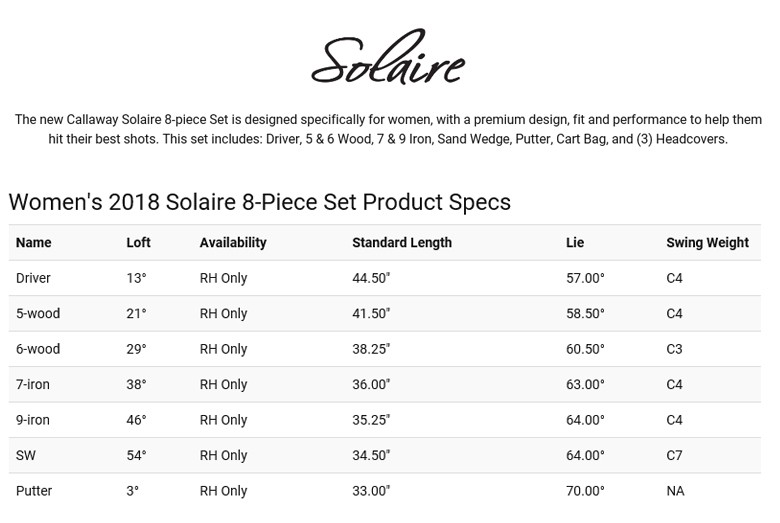 Solaire

The new Callaway Solaire 8-piece Set is designed specifically for women, with a premium design, fit and performance to help them hit their best shots. This set includes: Driver, 5 & 6 Wood, 7 & 9 Iron, Sand Wedge, Putter, Cart Bag, and (3) Headcovers.

Women's 2018 Solaire 8-Piece Set Product Specs

| Name | Loft | Availability | Standard Length | Lie | Swing Weight |
|---|---|---|---|---|---|
| Driver | 13° | RH Only | 44.50" | 57.00° | C4 |
| 5-wood | 21° | RH Only | 41.50" | 58.50° | C4 |
| 6-wood | 29° | RH Only | 38.25" | 60.50° | C3 |
| 7-iron | 38° | RH Only | 36.00" | 63.00° | C4 |
| 9-iron | 46° | RH Only | 35.25" | 64.00° | C4 |
| SW | 54° | RH Only | 34.50" | 64.00° | C7 |
| Putter | 3° | RH Only | 33.00" | 70.00° | NA |